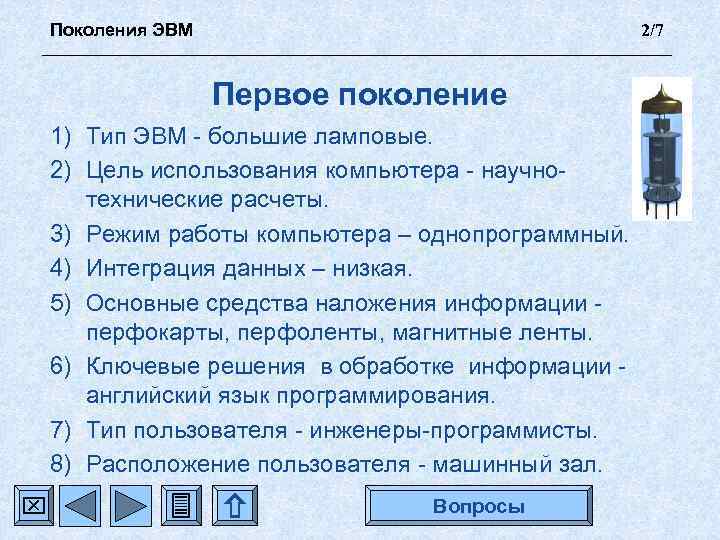 Поколения ЭВМ 2/7

Первое поколение

1) Тип ЭВМ - большие ламповые.
2) Цель использования компьютера - научно-технические расчеты.
3) Режим работы компьютера – однопрограммный.
4) Интеграция данных – низкая.
5) Основные средства наложения информации - перфокарты, перфоленты, магнитные ленты.
6) Ключевые решения в обработке информации - английский язык программирования.
7) Тип пользователя - инженеры-программисты.
8) Расположение пользователя - машинный зал.

Вопросы